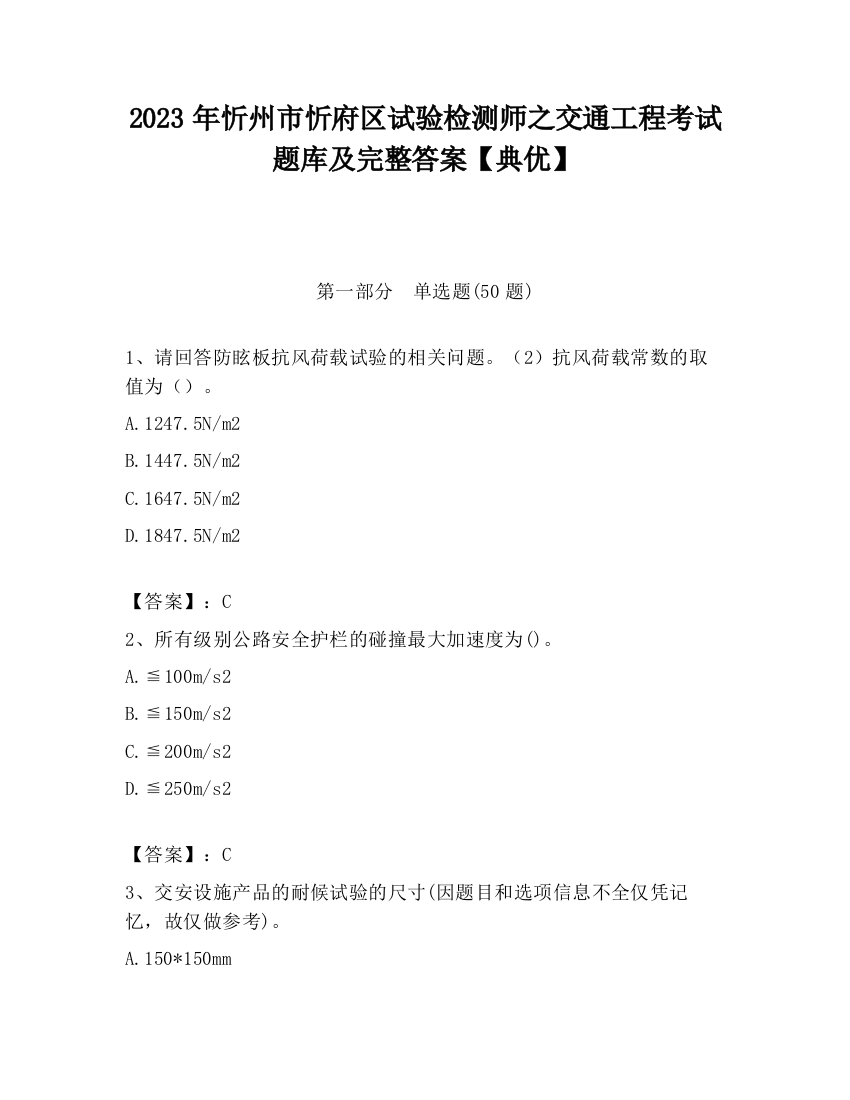 2023 年忻州市忻府区试验检测师之交通工程考试题库及完整答案【典优】

第一部分　单选题(50 题)

1、请回答防眩板抗风荷载试验的相关问题。（2）抗风荷载常数的取值为（）。

A. 1247.5N/m2

B. 1447.5N/m2

C. 1647.5N/m2

D. 1847.5N/m2

【答案】：C

2、所有级别公路安全护栏的碰撞最大加速度为()。

A. ≦100m/s2

B. ≦150m/s2

C. ≦200m/s2

D. ≦250m/s2

【答案】：C

3、交安设施产品的耐候试验的尺寸(因题目和选项信息不全仅凭记忆，故仅做参考)。

A. 150*150mm